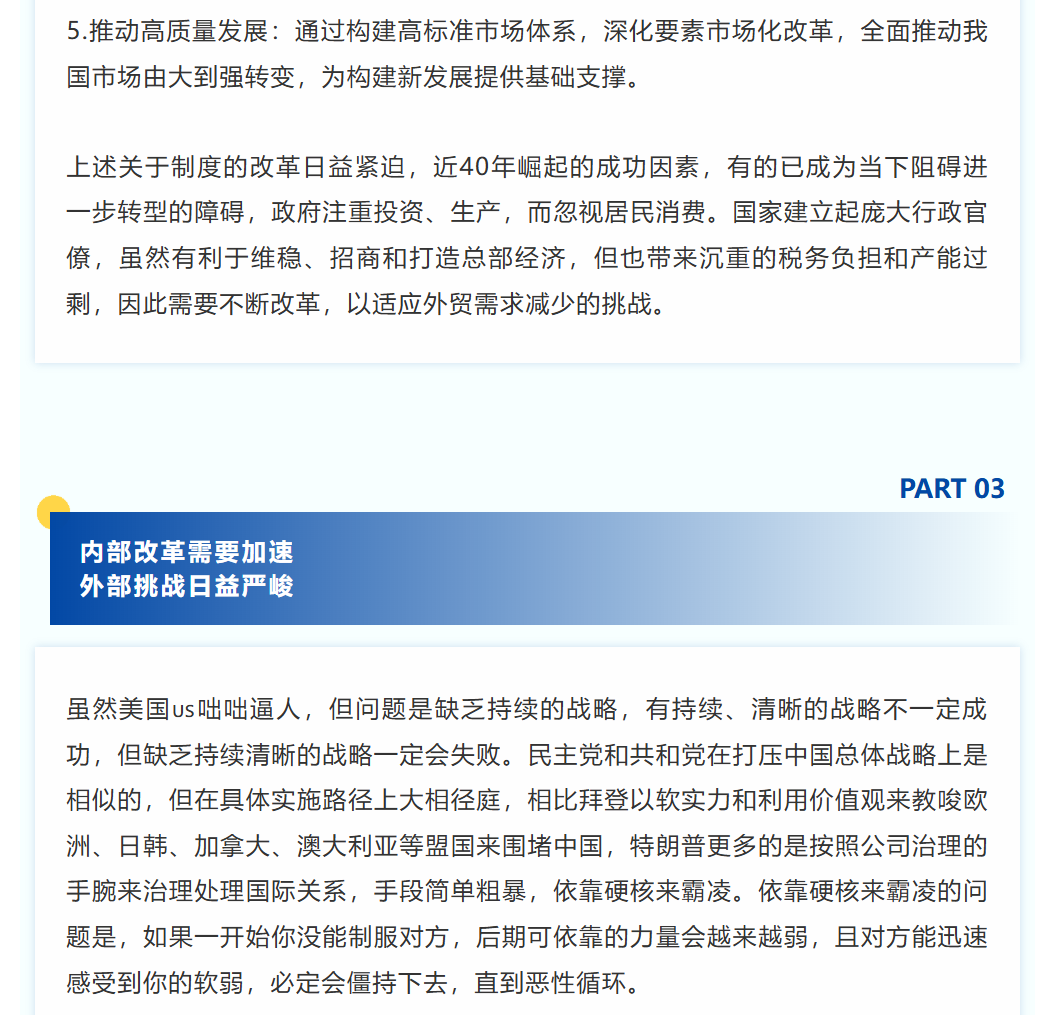 5.推动高质量发展：通过构建高标准市场体系，深化要素市场化改革，全面推动我国市场由大到强转变，为构建新发展提供基础支撑。

上述关于制度的改革日益紧迫，近40年崛起的成功因素，有的已成为当下阻碍进一步转型的障碍，政府注重投资、生产，而忽视居民消费。国家建立起庞大行政官僚，虽然有利于维稳、招商和打造总部经济，但也带来沉重的税务负担和产能过剩，因此需要不断改革，以适应外贸需求减少的挑战。

PART 03

内部改革需要加速
外部挑战日益严峻

虽然美国us咄咄逼人，但问题是缺乏持续的战略，有持续、清晰的战略不一定成功，但缺乏持续清晰的战略一定会失败。民主党和共和党在打压中国总体战略上是相似的，但在具体实施路径上大相径庭，相比拜登以软实力和利用价值观来教唆欧洲、日韩、加拿大、澳大利亚等盟国来围堵中国，特朗普更多的是按照公司治理的手腕来治理处理国际关系，手段简单粗暴，依靠硬核来霸凌。依靠硬核来霸凌的问题是，如果一开始你没能制服对方，后期可依靠的力量会越来越弱，且对方能迅速感受到你的软弱，必定会僵持下去，直到恶性循环。